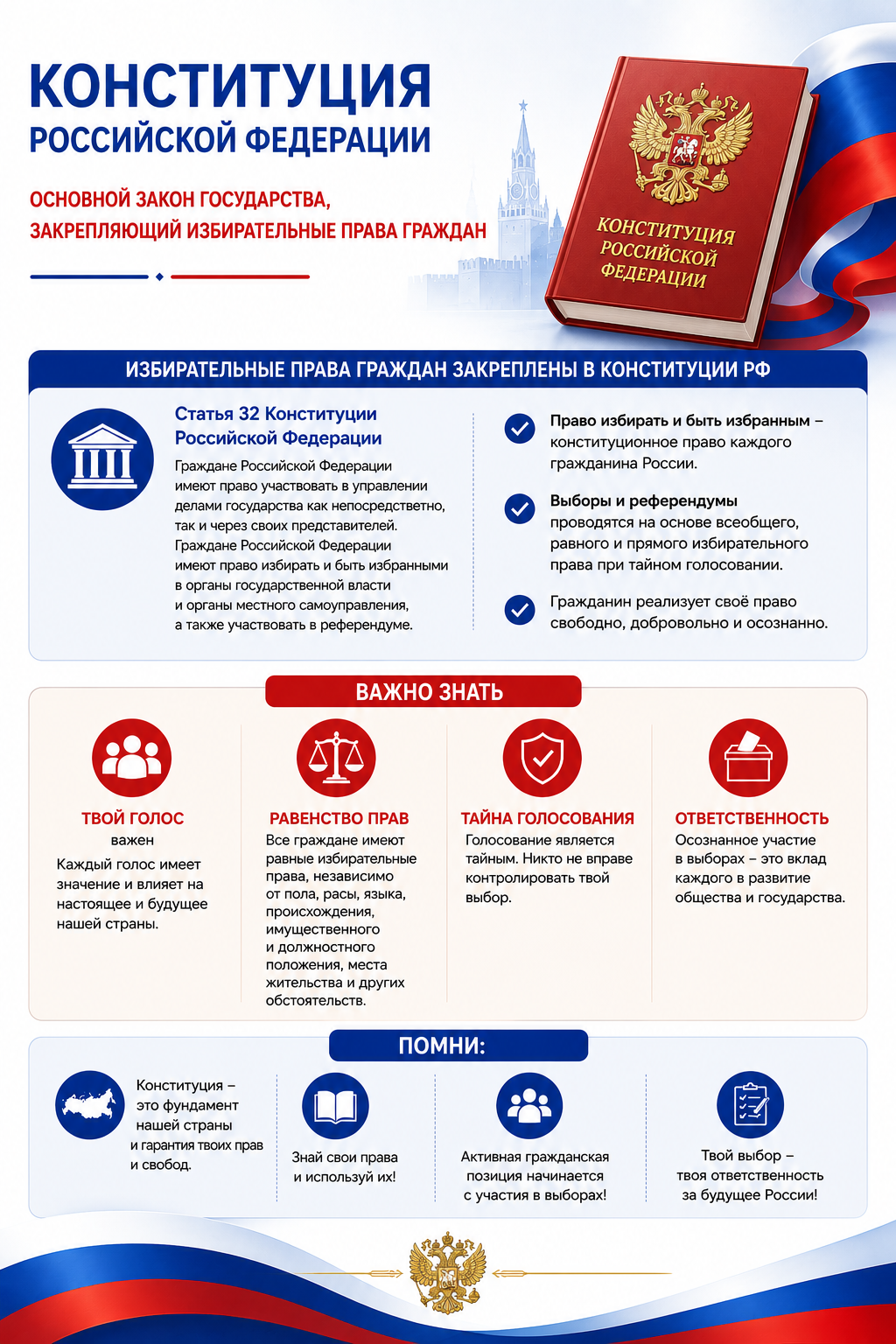 КОНСТИТУЦИЯ
РОССИЙСКОЙ ФЕДЕРАЦИИ

ОСНОВНОЙ ЗАКОН ГОСУДАРСТВА, ЗАКРЕПЛЯЮЩИЙ ИЗБИРАТЕЛЬНЫЕ ПРАВА ГРАЖДАН

КОНСТИТУЦИЯ РОССИЙСКОЙ ФЕДЕРАЦИИ

ИЗБИРАТЕЛЬНЫЕ ПРАВА ГРАЖДАН ЗАКРЕПЛЕНЫ В КОНСТИТУЦИИ РФ

Статья 32 Конституции Российской Федерации

Граждане Российской Федерации имеют право участвовать в управлении делами государства как непосредственно, так и через своих представителей. Граждане Российской Федерации имеют право избирать и быть избранными в органы государственной власти и органы местного самоуправления, а также участвовать в референдуме.

Право избирать и быть избранным – конституционное право каждого гражданина России.

Выборы и референдумы проводятся на основе всеобщего, равного и прямого избирательного права при тайном голосовании.

Гражданин реализует своё право свободно, добровольно и осознанно.

ВАЖНО ЗНАТЬ

ТВОЙ ГОЛОС важен
Каждый голос имеет значение и влияет на настоящее и будущее нашей страны.

РАВЕНСТВО ПРАВ
Все граждане имеют равные избирательные права, независимо от пола, расы, языка, происхождения, имущественного и должностного положения, места жительства и других обстоятельств.

ТАЙНА ГОЛОСОВАНИЯ
Голосование является тайным. Никто не вправе контролировать твой выбор.

ОТВЕТСТВЕННОСТЬ
Осознанное участие в выборах – это вклад каждого в развитие общества и государства.

ПОМНИ:

Конституция – это фундамент нашей страны и гарантия твоих прав и свобод.

Знай свои права и используй их!

Активная гражданская позиция начинается с участия в выборах!

Твой выбор – твоя ответственность за будущее России!